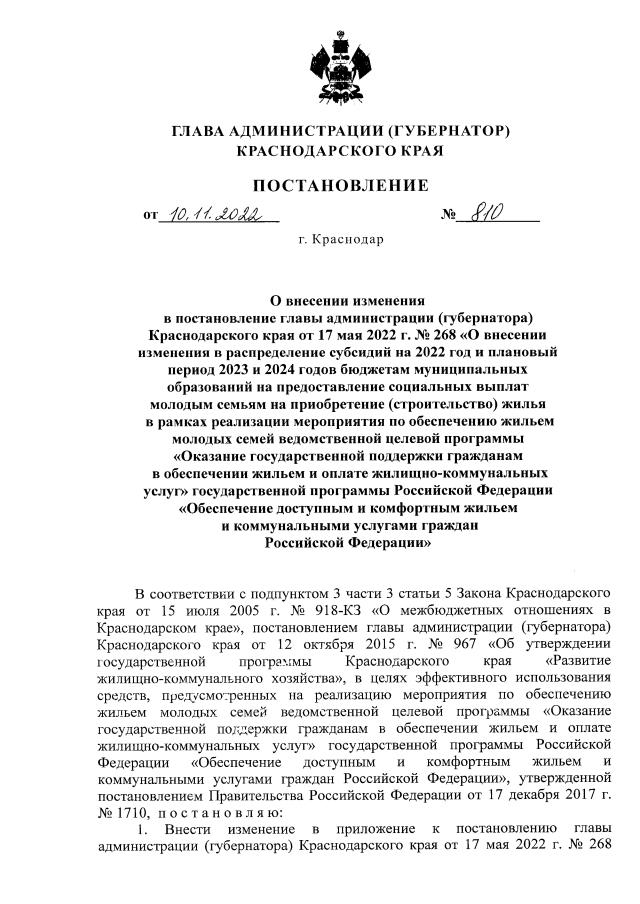 ГЛАВА АДМИНИСТРАЦИИ (ГУБЕРНАТОР)
КРАСНОДАРСКОГО КРАЯ

ПОСТАНОВЛЕНИЕ

от 10.11.2022 № 810

г. Краснодар

О внесении изменения в постановление главы администрации (губернатора) Краснодарского края от 17 мая 2022 г. № 268 «О внесении изменения в распределение субсидий на 2022 год и плановый период 2023 и 2024 годов бюджетам муниципальных образований на предоставление социальных выплат молодым семьям на приобретение (строительство) жилья в рамках реализации мероприятия по обеспечению жильем молодых семей ведомственной целевой программы «Оказание государственной поддержки гражданам в обеспечении жильем и оплате жилищно-коммунальных услуг» государственной программы Российской Федерации «Обеспечение доступным и комфортным жильем и коммунальными услугами граждан Российской Федерации»

В соответствии с подпунктом 3 части 3 статьи 5 Закона Краснодарского края от 15 июля 2005 г. № 918-КЗ «О межбюджетных отношениях в Краснодарском крае», постановлением главы администрации (губернатора) Краснодарского края от 12 октября 2015 г. № 967 «Об утверждении государственной программы Краснодарского края «Развитие жилищно-коммунального хозяйства», в целях эффективного использования средств, предусмотренных на реализацию мероприятия по обеспечению жильем молодых семей ведомственной целевой программы «Оказание государственной поддержки гражданам в обеспечении жильем и оплате жилищно-коммунальных услуг» государственной программы Российской Федерации «Обеспечение доступным и комфортным жильем и коммунальными услугами граждан Российской Федерации», утвержденной постановлением Правительства Российской Федерации от 17 декабря 2017 г. № 1710, п о с т а н о в л я ю:

1. Внести изменение в приложение к постановлению главы администрации (губернатора) Краснодарского края от 17 мая 2022 г. № 268